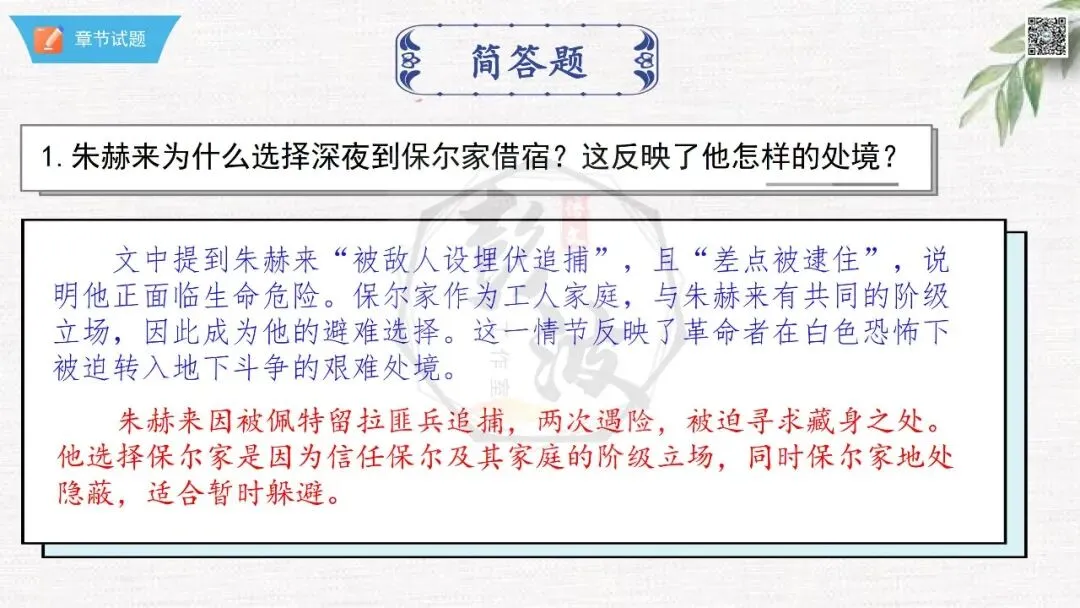 章节试题

简答题

1.朱赫来为什么选择深夜到保尔家借宿？这反映了他怎样的处境？

文中提到朱赫来“被敌人设埋伏追捕”，且“差点被逮住”，说明他正面临生命危险。保尔家作为工人家庭，与朱赫来有共同的阶级立场，因此成为他的避难选择。这一情节反映了革命者在白色恐怖下被迫转入地下斗争的艰难处境。

朱赫来因被佩特留拉匪兵追捕，两次遇险，被迫寻求藏身之处。他选择保尔家是因为信任保尔及其家庭的阶级立场，同时保尔家地处隐蔽，适合暂时躲避。